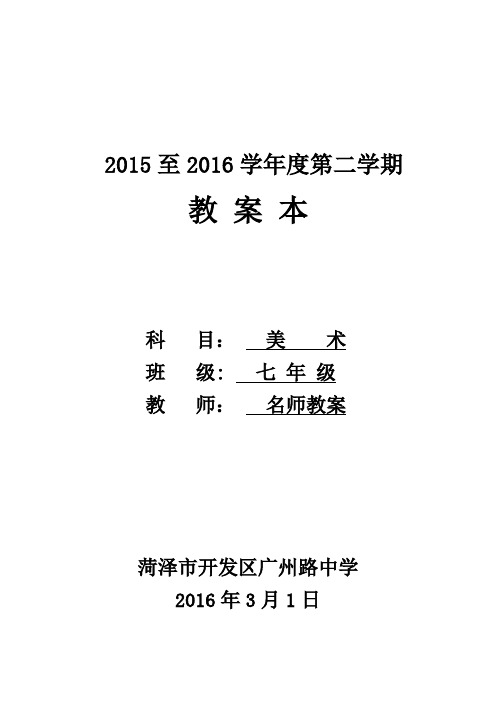 2015 至 2016 学年度第二学期

教 案 本

科　目：　美　术

班　级：　七 年 级

教　师：　名师教案

菏泽市开发区广州路中学

2016 年 3 月 1 日